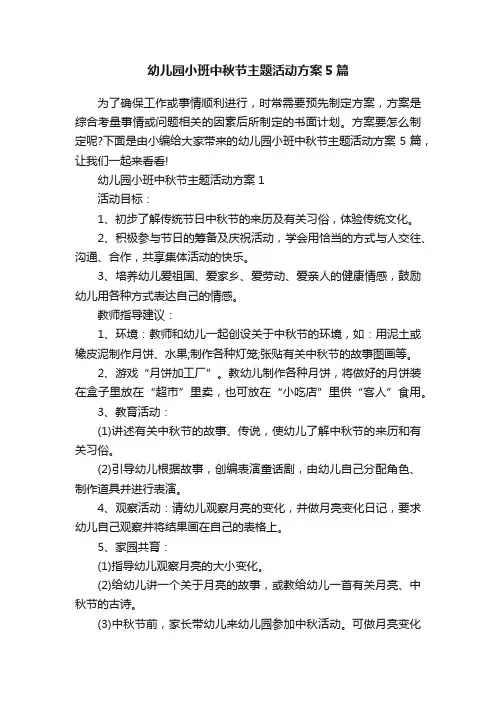 幼儿园小班中秋节主题活动方案5篇

为了确保工作或事情顺利进行，时常需要预先制定方案，方案是综合考量事情或问题相关的因素后所制定的书面计划。方案要怎么制定呢?下面是由小编给大家带来的幼儿园小班中秋节主题活动方案 5 篇，让我们一起来看看!

幼儿园小班中秋节主题活动方案 1

活动目标：

1、初步了解传统节日中秋节的来历及有关习俗，体验传统文化。

2、积极参与节日的筹备及庆祝活动，学会用恰当的方式与人交往、沟通、合作，共享集体活动的快乐。

3、培养幼儿爱祖国、爱家乡、爱劳动、爱亲人的健康情感，鼓励幼儿用各种方式表达自己的情感。

教师指导建议：

1、环境：教师和幼儿一起创设关于中秋节的环境，如：用泥土或橡皮泥制作月饼、水果;制作各种灯笼;张贴有关中秋节的故事图画等。

2、游戏“月饼加工厂”。教幼儿制作各种月饼，将做好的月饼装在盒子里放在“超市”里卖，也可放在“小吃店”里供“客人”食用。

3、教育活动：

(1)讲述有关中秋节的故事、传说，使幼儿了解中秋节的来历和有关习俗。

(2)引导幼儿根据故事，创编表演童话剧，由幼儿自己分配角色、制作道具并进行表演。

4、观察活动：请幼儿观察月亮的变化，并做月亮变化日记，要求幼儿自己观察并将结果画在自己的表格上。

5、家园共育：

(1)指导幼儿观察月亮的大小变化。

(2)给幼儿讲一个关于月亮的故事，或教给幼儿一首有关月亮、中秋节的古诗。

(3)中秋节前，家长带幼儿来幼儿园参加中秋活动。可做月亮变化